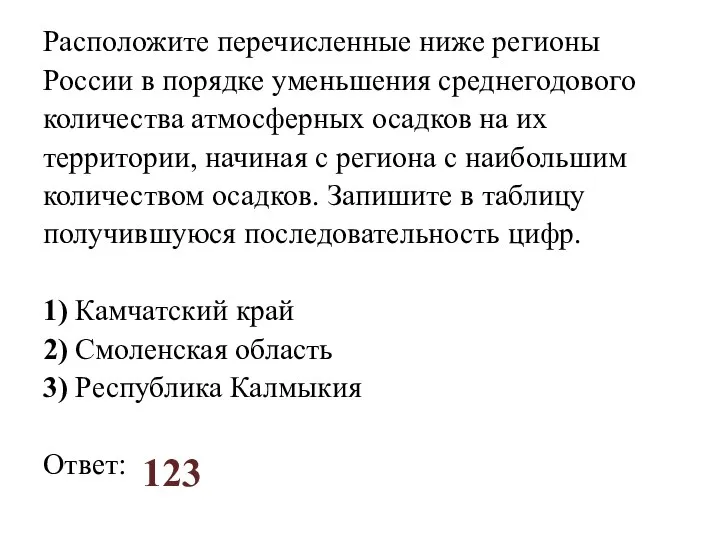 Расположите перечисленные ниже регионы России в порядке уменьшения среднегодового количества атмосферных осадков на их территории, начиная с региона с наибольшим количеством осадков. Запишите в таблицу получившуюся последовательность цифр.

1) Камчатский край
2) Смоленская область
3) Республика Калмыкия

Ответ: 123